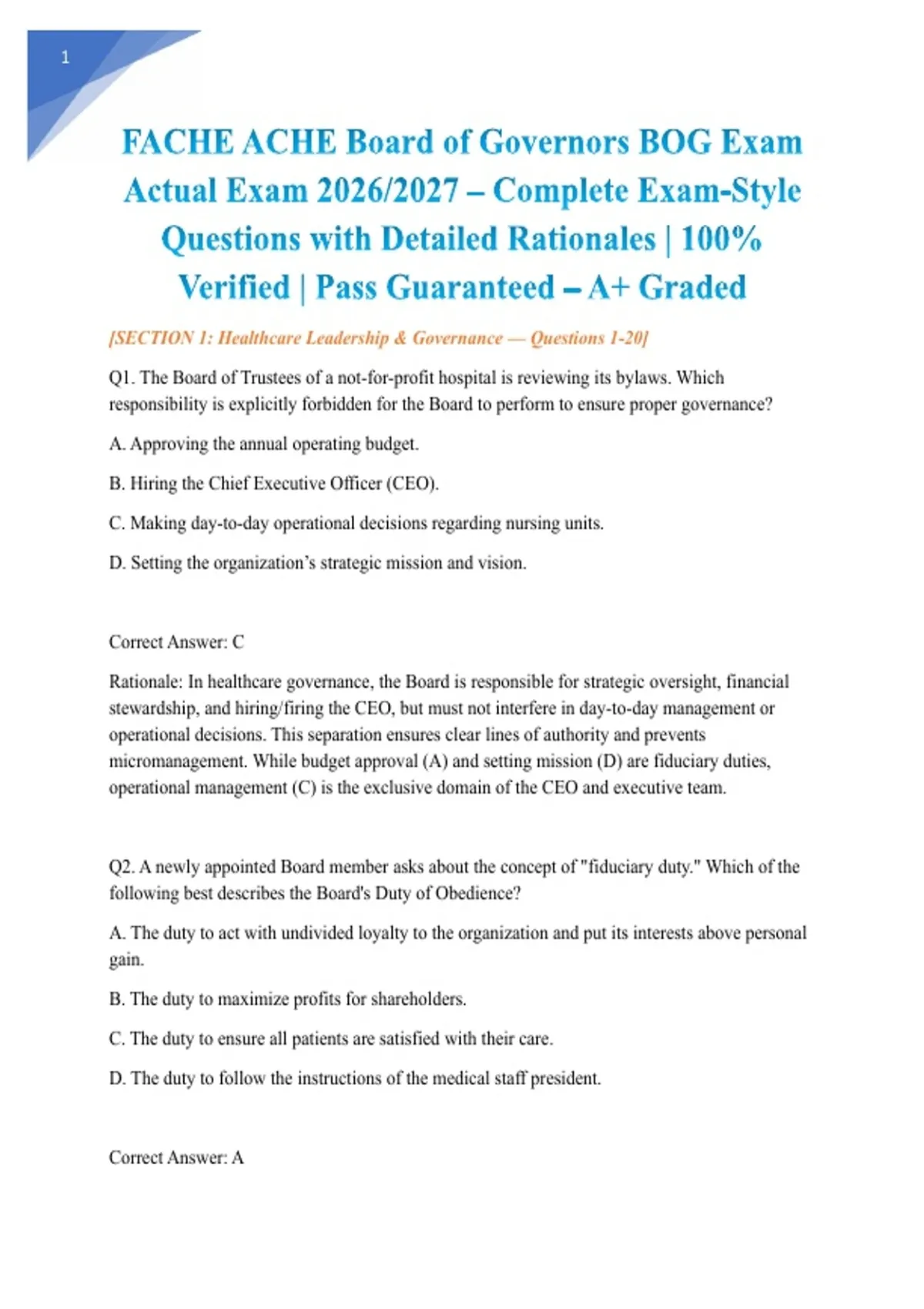 1

FACHE ACHE Board of Governors BOG Exam Actual Exam 2026/2027 – Complete Exam-Style Questions with Detailed Rationales | 100% Verified | Pass Guaranteed – A+ Graded

[SECTION 1: Healthcare Leadership & Governance — Questions 1-20]

Q1. The Board of Trustees of a not-for-profit hospital is reviewing its bylaws. Which responsibility is explicitly forbidden for the Board to perform to ensure proper governance?

A. Approving the annual operating budget.

B. Hiring the Chief Executive Officer (CEO).

C. Making day-to-day operational decisions regarding nursing units.

D. Setting the organization's strategic mission and vision.

Correct Answer: C

Rationale: In healthcare governance, the Board is responsible for strategic oversight, financial stewardship, and hiring/firing the CEO, but must not interfere in day-to-day management or operational decisions. This separation ensures clear lines of authority and prevents micromanagement. While budget approval (A) and setting mission (D) are fiduciary duties, operational management (C) is the exclusive domain of the CEO and executive team.

Q2. A newly appointed Board member asks about the concept of "fiduciary duty." Which of the following best describes the Board's Duty of Obedience?

A. The duty to act with undivided loyalty to the organization and put its interests above personal gain.

B. The duty to maximize profits for shareholders.

C. The duty to ensure all patients are satisfied with their care.

D. The duty to follow the instructions of the medical staff president.

Correct Answer: A